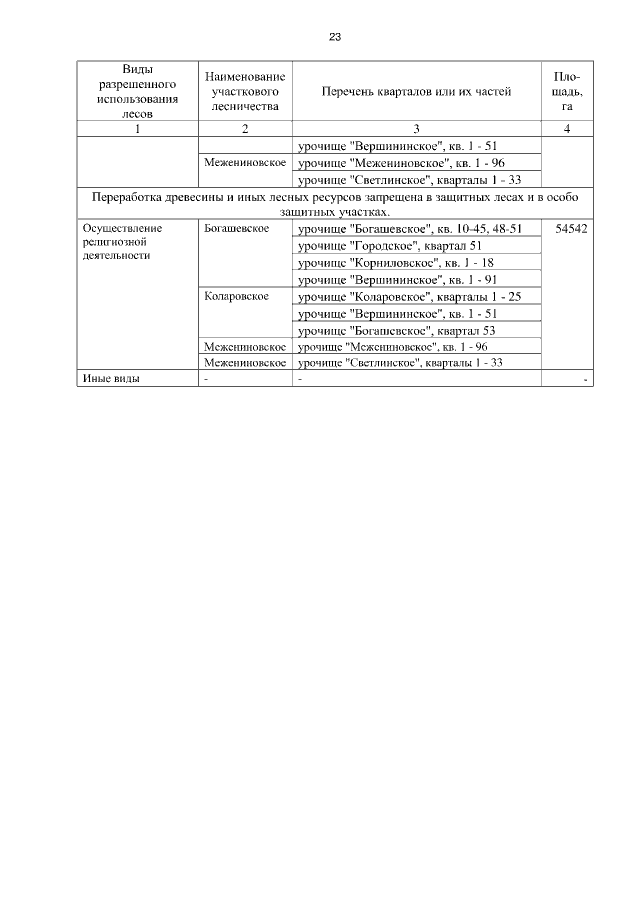 23

| Виды разрешенного использования лесов | Наименование участкового лесничества | Перечень кварталов или их частей | Площадь, га |
|---|---|---|---|
| 1 | 2 | 3 | 4 |
| | | урочище "Вершининское", кв. 1 - 51 | |
| | Межениновское | урочище "Межениновское", кв. 1 - 96 | |
| | | урочище "Светлинское", кварталы 1 - 33 | |
| Переработка древесины и иных лесных ресурсов запрещена в защитных лесах и в особо защитных участках. | | | |
| Осуществление религиозной деятельности | Богашевское | урочище "Богашевское", кв. 10-45, 48-51 | 54542 |
| | | урочище "Городское", квартал 51 | |
| | | урочище "Корниловское", кв. 1 - 18 | |
| | | урочище "Вершининское", кв. 1 - 91 | |
| | Коларовское | урочище "Коларовское", кварталы 1 - 25 | |
| | | урочище "Вершининское", кв. 1 - 51 | |
| | | урочище "Богашевское", квартал 53 | |
| | Межениновское | урочище "Межениновское", кв. 1 - 96 | |
| | Межениновское | урочище "Светлинское", кварталы 1 - 33 | |
| Иные виды | - | - | - |